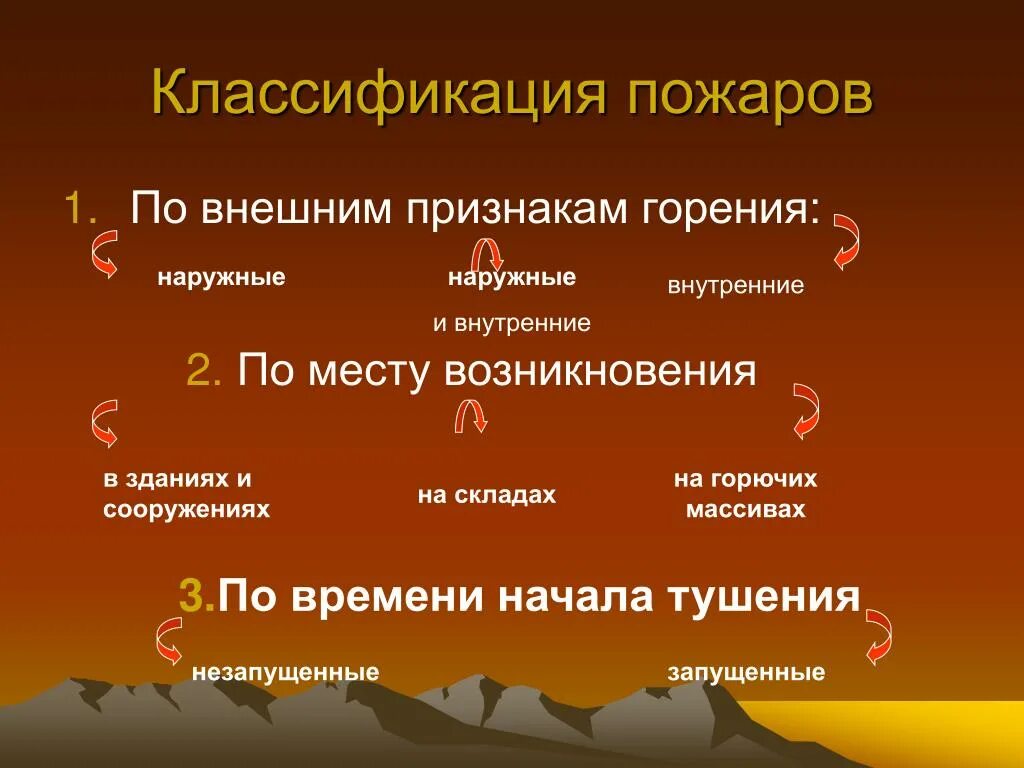 Классификация пожаров

1. По внешним признакам горения:

наружные

наружные и внутренние

внутренние

2. По месту возникновения

в зданиях и сооружениях

на складах

на горючих массивах

3. По времени начала тушения

незапущенные

запущенные